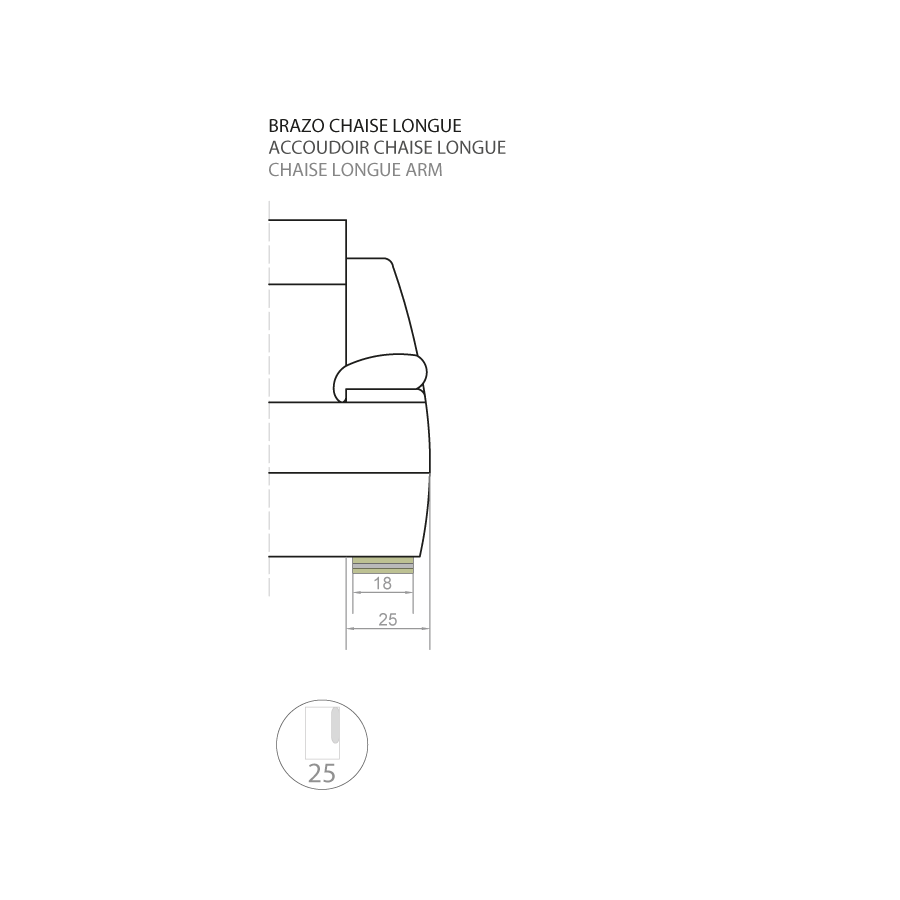 BRAZO CHAISE LONGUE
ACCOUDOIR CHAISE LONGUE
CHAISE LONGUE ARM

18

25

25